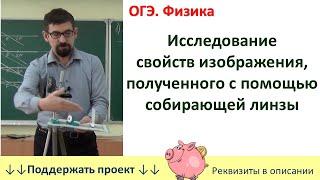 ОГЭ. Физика

Исследование свойств изображения, полученного с помощью собирающей линзы

↓↓Поддержать проект ↓↓

Реквизиты в описании